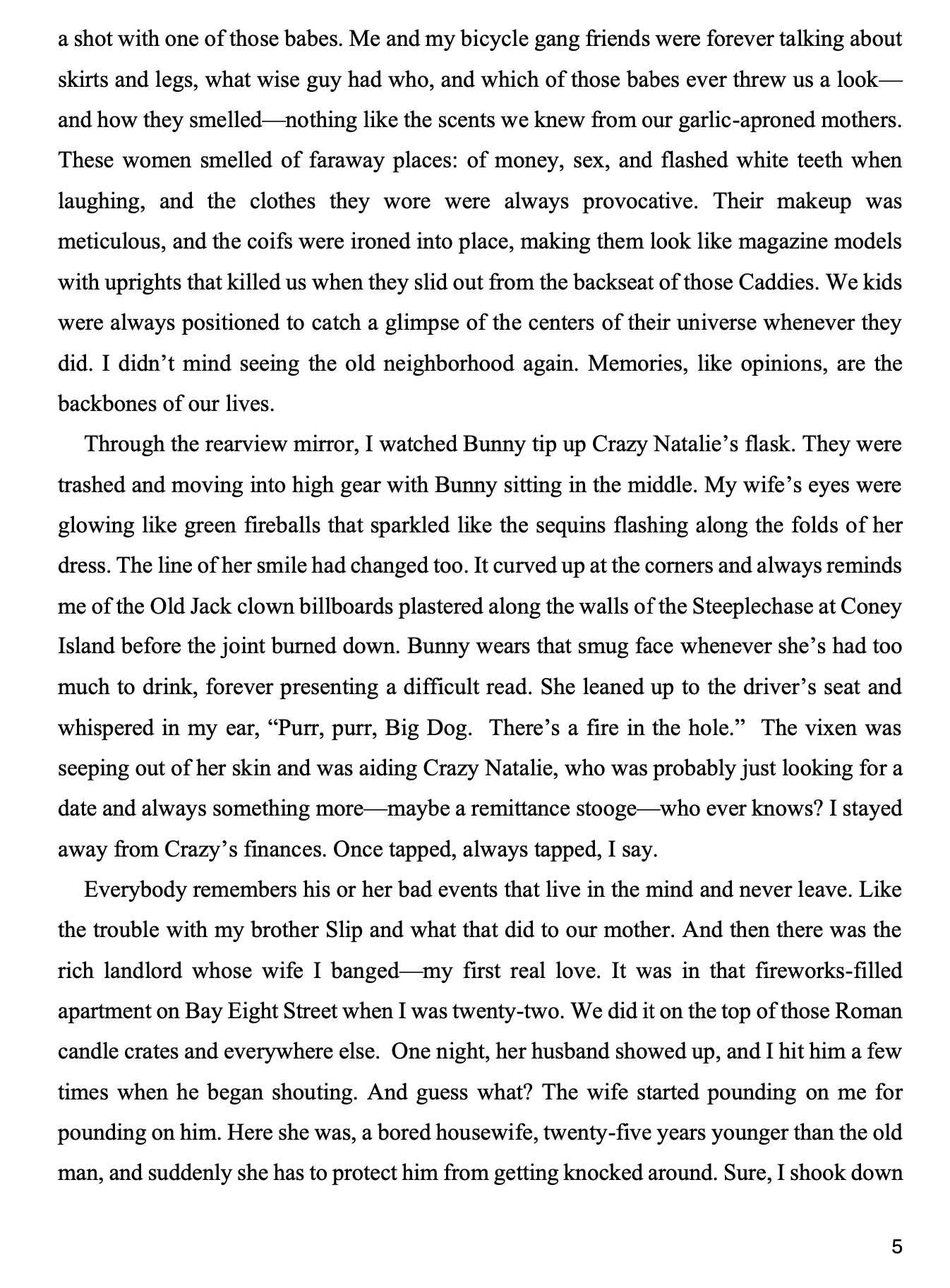 a shot with one of those babes. Me and my bicycle gang friends were forever talking about skirts and legs, what wise guy had who, and which of those babes ever threw us a look—and how they smelled—nothing like the scents we knew from our garlic-aproned mothers. These women smelled of faraway places: of money, sex, and flashed white teeth when laughing, and the clothes they wore were always provocative. Their makeup was meticulous, and the coifs were ironed into place, making them look like magazine models with uprights that killed us when they slid out from the backseat of those Caddies. We kids were always positioned to catch a glimpse of the centers of their universe whenever they did. I didn't mind seeing the old neighborhood again. Memories, like opinions, are the backbones of our lives.

Through the rearview mirror, I watched Bunny tip up Crazy Natalie's flask. They were trashed and moving into high gear with Bunny sitting in the middle. My wife's eyes were glowing like green fireballs that sparkled like the sequins flashing along the folds of her dress. The line of her smile had changed too. It curved up at the corners and always reminds me of the Old Jack clown billboards plastered along the walls of the Steeplechase at Coney Island before the joint burned down. Bunny wears that smug face whenever she's had too much to drink, forever presenting a difficult read. She leaned up to the driver's seat and whispered in my ear, "Purr, purr, Big Dog. There's a fire in the hole." The vixen was seeping out of her skin and was aiding Crazy Natalie, who was probably just looking for a date and always something more—maybe a remittance stooge—who ever knows? I stayed away from Crazy's finances. Once tapped, always tapped, I say.

Everybody remembers his or her bad events that live in the mind and never leave. Like the trouble with my brother Slip and what that did to our mother. And then there was the rich landlord whose wife I banged—my first real love. It was in that fireworks-filled apartment on Bay Eight Street when I was twenty-two. We did it on the top of those Roman candle crates and everywhere else. One night, her husband showed up, and I hit him a few times when he began shouting. And guess what? The wife started pounding on me for pounding on him. Here she was, a bored housewife, twenty-five years younger than the old man, and suddenly she has to protect him from getting knocked around. Sure, I shook down

5